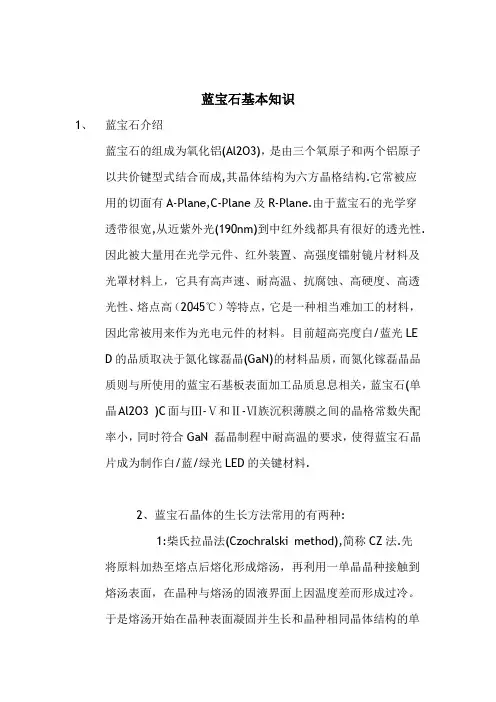 蓝宝石基本知识

1、 蓝宝石介绍

蓝宝石的组成为氧化铝(Al2O3)，是由三个氧原子和两个铝原子以共价键型式结合而成,其晶体结构为六方晶格结构.它常被应用的切面有 A-Plane,C-Plane 及 R-Plane.由于蓝宝石的光学穿透带很宽,从近紫外光(190nm)到中红外线都具有很好的透光性.因此被大量用在光学元件、红外装置、高强度镭射镜片材料及光罩材料上，它具有高声速、耐高温、抗腐蚀、高硬度、高透光性、熔点高（2045℃）等特点，它是一种相当难加工的材料，因此常被用来作为光电元件的材料。目前超高亮度白/蓝光 LED 的品质取决于氮化镓磊晶(GaN)的材料品质，而氮化镓磊晶品质则与所使用的蓝宝石基板表面加工品质息息相关，蓝宝石(单晶Al2O3 )C面与Ⅲ-Ⅴ和Ⅱ-Ⅵ族沉积薄膜之间的晶格常数失配率小，同时符合 GaN 磊晶制程中耐高温的要求，使得蓝宝石晶片成为制作白/蓝/绿光 LED 的关键材料.

2、蓝宝石晶体的生长方法常用的有两种:

1:柴氏拉晶法(Czochralski method),简称 CZ 法.先将原料加热至熔点后熔化形成熔汤，再利用一单晶晶种接触到熔汤表面，在晶种与熔汤的固液界面上因温度差而形成过冷。于是熔汤开始在晶种表面凝固并生长和晶种相同晶体结构的单